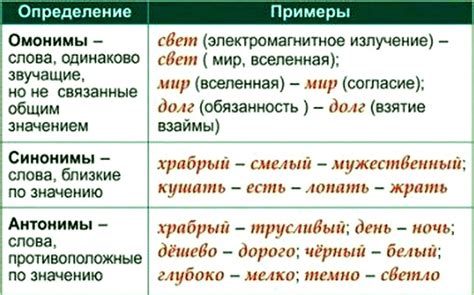 | Определение | Примеры |
|---|---|
| Омонимы – слова, одинаково звучащие, но не связанные общим значением | свет (электромагнитное излучение) – свет ( мир, вселенная); мир (вселенная) – мир (согласие); долг (обязанность ) – долг (взятие взаймы) |
| Синонимы – слова, близкие по значению | храбрый – смелый – мужественный; кушать – есть – лопать – жрать |
| Антонимы – слова, противоположные по значению | храбрый – трусливый; день – ночь; дёшево – дорого; чёрный – белый; глубоко – мелко; темно – светло |